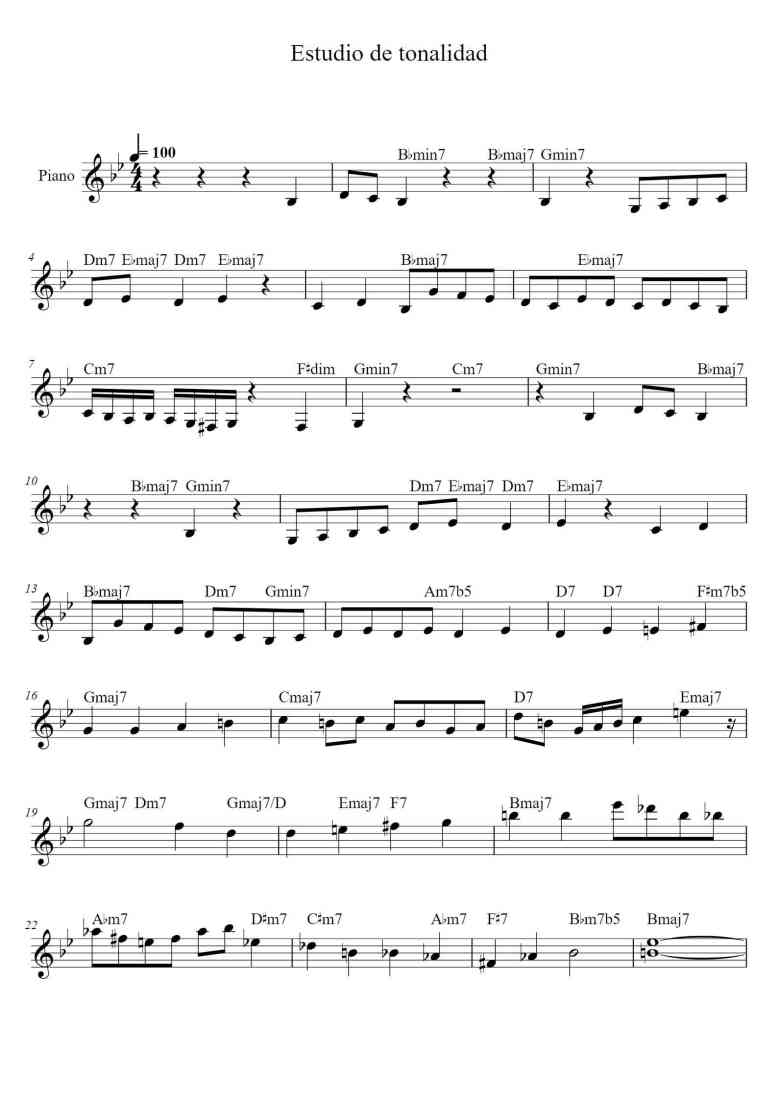 Estudio de tonalidad

Piano

= 100

B♭min7 B♭maj7 Gmin7

4

Dm7 E♭maj7 Dm7 E♭maj7 B♭maj7 E♭maj7

7

Cm7 F♯dim Gmin7 Cm7 Gmin7 B♭maj7

10

B♭maj7 Gmin7 Dm7 E♭maj7 Dm7 E♭maj7

13

B♭maj7 Dm7 Gmin7 Am7b5 D7 D7 F♯m7b5

16

Gmaj7 Cmaj7 D7 Emaj7

19

Gmaj7 Dm7 Gmaj7/D Emaj7 F7 Bmaj7

22

A♭m7 D♯m7 C♯m7 A♭m7 F♯7 B♭m7b5 Bmaj7